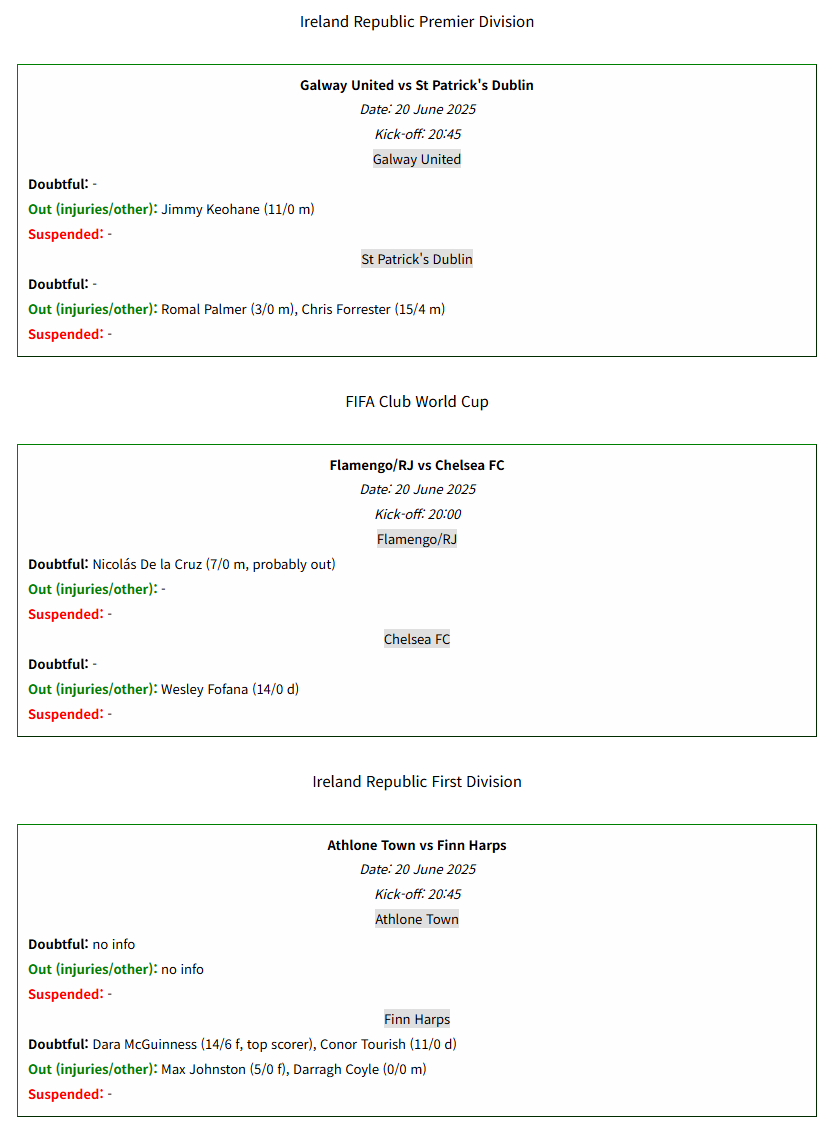 Ireland Republic Premier Division

Galway United vs St Patrick's Dublin
Date: 20 June 2025
Kick-off: 20:45
Galway United
Doubtful: -
Out (injuries/other): Jimmy Keohane (11/0 m)
Suspended: -
St Patrick's Dublin
Doubtful: -
Out (injuries/other): Romal Palmer (3/0 m), Chris Forrester (15/4 m)
Suspended: -

FIFA Club World Cup

Flamengo/RJ vs Chelsea FC
Date: 20 June 2025
Kick-off: 20:00
Flamengo/RJ
Doubtful: Nicolás De la Cruz (7/0 m, probably out)
Out (injuries/other): -
Suspended: -
Chelsea FC
Doubtful: -
Out (injuries/other): Wesley Fofana (14/0 d)
Suspended: -

Ireland Republic First Division

Athlone Town vs Finn Harps
Date: 20 June 2025
Kick-off: 20:45
Athlone Town
Doubtful: no info
Out (injuries/other): no info
Suspended: -
Finn Harps
Doubtful: Dara McGuinness (14/6 f, top scorer), Conor Tourish (11/0 d)
Out (injuries/other): Max Johnston (5/0 f), Darragh Coyle (0/0 m)
Suspended: -